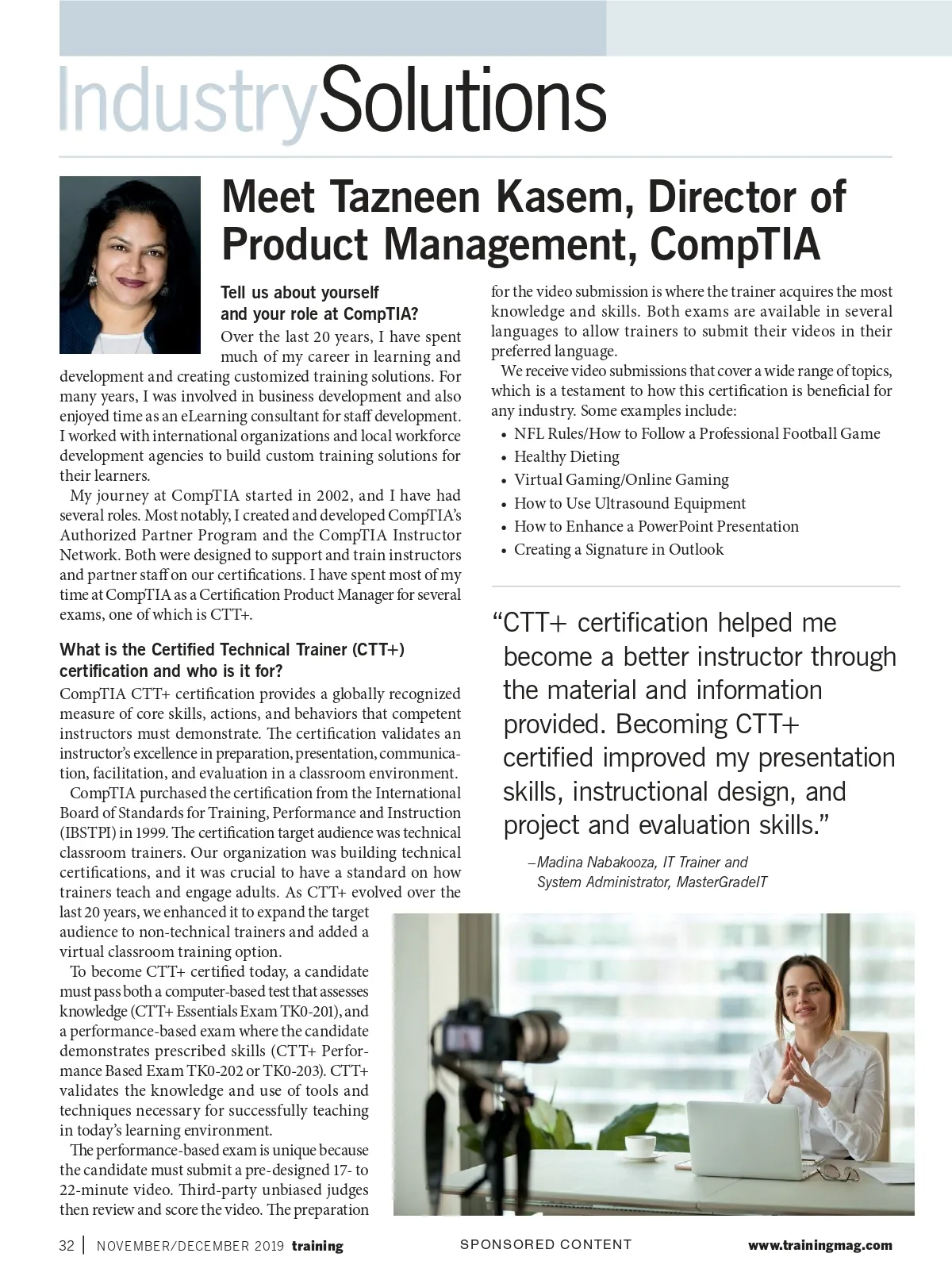 IndustrySolutions

Meet Tazneen Kasem, Director of Product Management, CompTIA

Tell us about yourself and your role at CompTIA?

Over the last 20 years, I have spent much of my career in learning and development and creating customized training solutions. For many years, I was involved in business development and also enjoyed time as an eLearning consultant for staff development. I worked with international organizations and local workforce development agencies to build custom training solutions for their learners.

My journey at CompTIA started in 2002, and I have had several roles. Most notably, I created and developed CompTIA's Authorized Partner Program and the CompTIA Instructor Network. Both were designed to support and train instructors and partner staff on our certifications. I have spent most of my time at CompTIA as a Certification Product Manager for several exams, one of which is CTT+.

What is the Certified Technical Trainer (CTT+) certification and who is it for?

CompTIA CTT+ certification provides a globally recognized measure of core skills, actions, and behaviors that competent instructors must demonstrate. The certification validates an instructor's excellence in preparation, presentation, communication, facilitation, and evaluation in a classroom environment.

CompTIA purchased the certification from the International Board of Standards for Training, Performance and Instruction (IBSTPI) in 1999. The certification target audience was technical classroom trainers. Our organization was building technical certifications, and it was crucial to have a standard on how trainers teach and engage adults. As CTT+ evolved over the last 20 years, we enhanced it to expand the target audience to non-technical trainers and added a virtual classroom training option.

To become CTT+ certified today, a candidate must pass both a computer-based test that assesses knowledge (CTT+ Essentials Exam TK0-201), and a performance-based exam where the candidate demonstrates prescribed skills (CTT+ Performance Based Exam TK0-202 or TK0-203). CTT+ validates the knowledge and use of tools and techniques necessary for successfully teaching in today's learning environment.

The performance-based exam is unique because the candidate must submit a pre-designed 17- to 22-minute video. Third-party unbiased judges then review and score the video. The preparation for the video submission is where the trainer acquires the most knowledge and skills. Both exams are available in several languages to allow trainers to submit their videos in their preferred language.

We receive video submissions that cover a wide range of topics, which is a testament to how this certification is beneficial for any industry. Some examples include:
• NFL Rules/How to Follow a Professional Football Game
• Healthy Dieting
• Virtual Gaming/Online Gaming
• How to Use Ultrasound Equipment
• How to Enhance a PowerPoint Presentation
• Creating a Signature in Outlook

"CTT+ certification helped me become a better instructor through the material and information provided. Becoming CTT+ certified improved my presentation skills, instructional design, and project and evaluation skills."

–Madina Nabakooza, IT Trainer and System Administrator, MasterGradeIT

32 | NOVEMBER/DECEMBER 2019 training SPONSORED CONTENT www.trainingmag.com